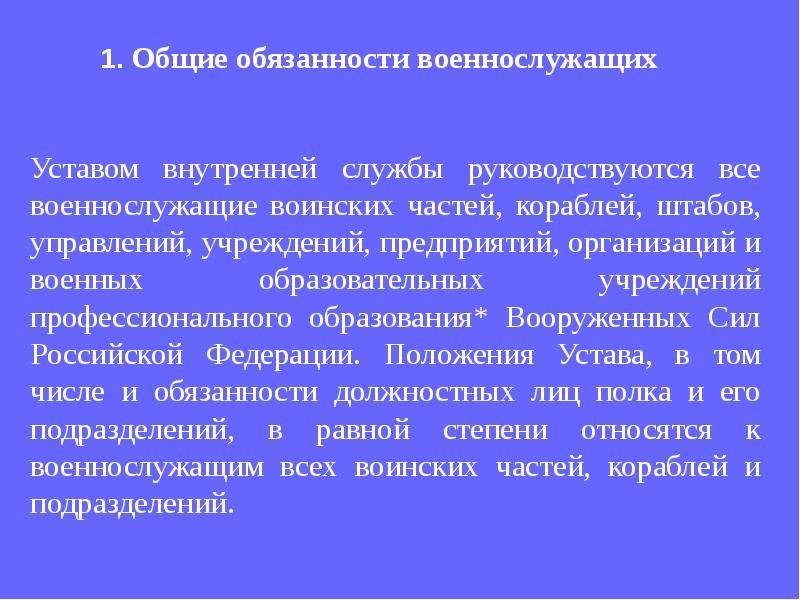 1. Общие обязанности военнослужащих

Уставом внутренней службы руководствуются все военнослужащие воинских частей, кораблей, штабов, управлений, учреждений, предприятий, организаций и военных образовательных учреждений профессионального образования* Вооруженных Сил Российской Федерации. Положения Устава, в том числе и обязанности должностных лиц полка и его подразделений, в равной степени относятся к военнослужащим всех воинских частей, кораблей и подразделений.